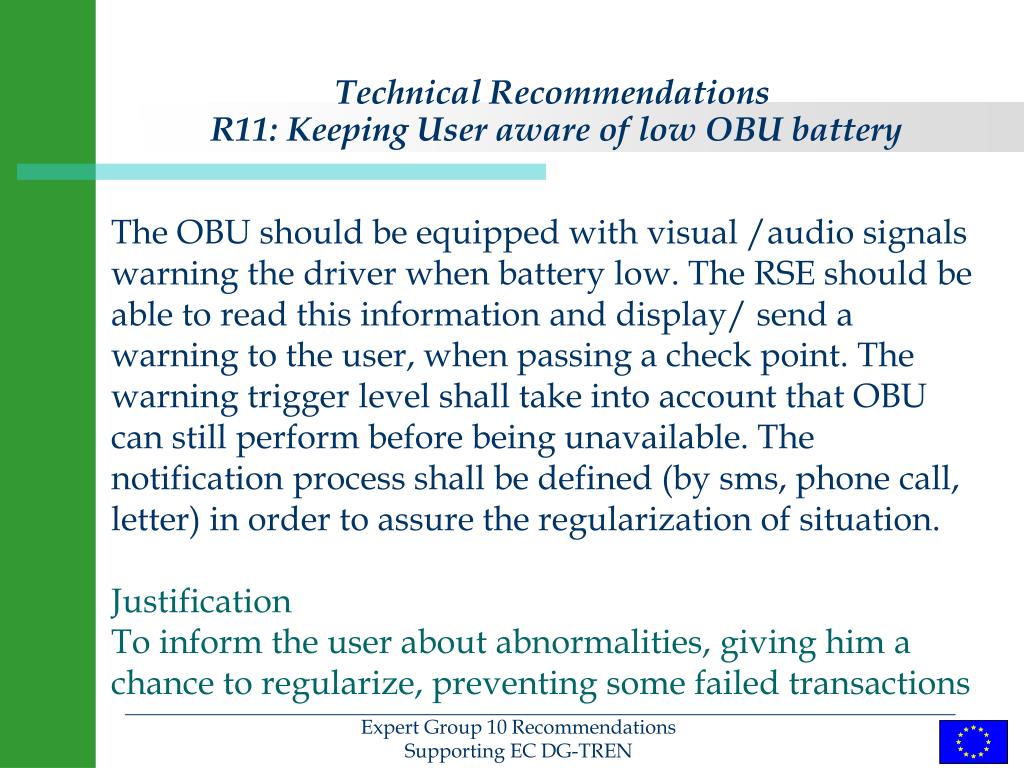 Technical Recommendations
R11: Keeping User aware of low OBU battery

The OBU should be equipped with visual /audio signals warning the driver when battery low. The RSE should be able to read this information and display/ send a warning to the user, when passing a check point. The warning trigger level shall take into account that OBU can still perform before being unavailable. The notification process shall be defined (by sms, phone call, letter) in order to assure the regularization of situation.

Justification
To inform the user about abnormalities, giving him a chance to regularize, preventing some failed transactions

Expert Group 10 Recommendations
Supporting EC DG-TREN